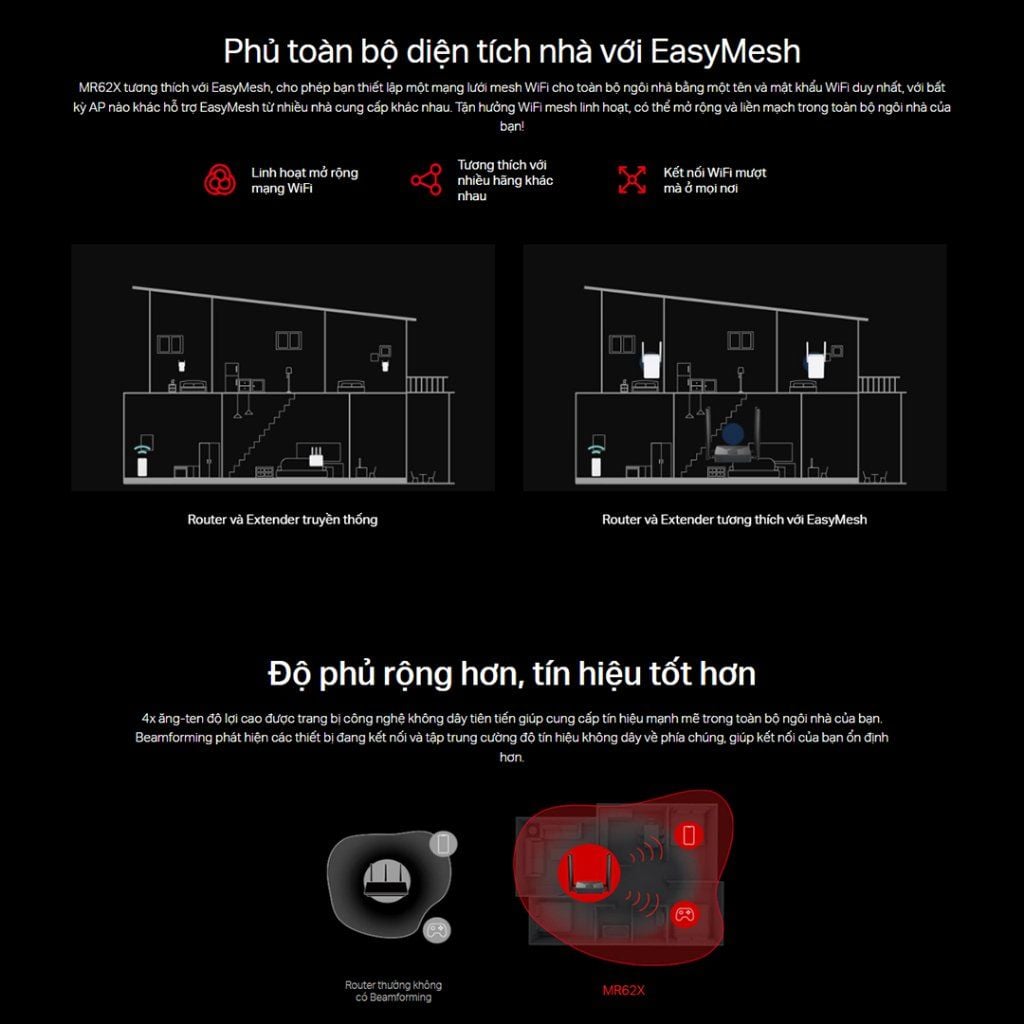 Phủ toàn bộ diện tích nhà với EasyMesh

MR62X tương thích với EasyMesh, cho phép bạn thiết lập một mạng lưới mesh WiFi cho toàn bộ ngôi nhà bằng một tên và mật khẩu WiFi duy nhất, với bất kỳ AP nào khác hỗ trợ EasyMesh từ nhiều nhà cung cấp khác nhau. Tận hưởng WiFi mesh linh hoạt, có thể mở rộng và liền mạch trong toàn bộ ngôi nhà của bạn!

Linh hoạt mở rộng mạng WiFi

Tương thích với nhiều hãng khác nhau

Kết nối WiFi mượt mà ở mọi nơi

Router và Extender truyền thống

Router và Extender tương thích với EasyMesh

Độ phủ rộng hơn, tín hiệu tốt hơn

4x ăng-ten độ lợi cao được trang bị công nghệ không dây tiên tiến giúp cung cấp tín hiệu mạnh mẽ trong toàn bộ ngôi nhà của bạn. Beamforming phát hiện các thiết bị đang kết nối và tập trung cường độ tín hiệu không dây về phía chúng, giúp kết nối của bạn ổn định hơn.

Router thường không có Beamforming

MR62X